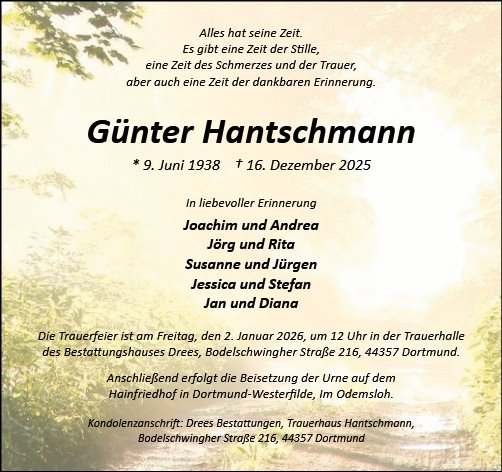 Alles hat seine Zeit.
Es gibt eine Zeit der Stille,
eine Zeit des Schmerzes und der Trauer,
aber auch eine Zeit der dankbaren Erinnerung.

Günter Hantschmann

* 9. Juni 1938 † 16. Dezember 2025

In liebevoller Erinnerung

Joachim und Andrea
Jörg und Rita
Susanne und Jürgen
Jessica und Stefan
Jan und Diana

Die Trauerfeier ist am Freitag, den 2. Januar 2026, um 12 Uhr in der Trauerhalle des Bestattungshauses Drees, Bodelschwingher Straße 216, 44357 Dortmund.

Anschließend erfolgt die Beisetzung der Urne auf dem Hainfriedhof in Dortmund-Westerfilde, Im Odemsloh.

Kondolenzanschrift: Drees Bestattungen, Trauerhaus Hantschmann, Bodelschwingher Straße 216, 44357 Dortmund